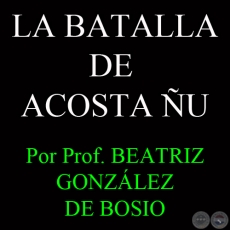 LA BATALLA DE ACOSTA ÑU

Por Prof. BEATRIZ GONZÁLEZ DE BOSIO